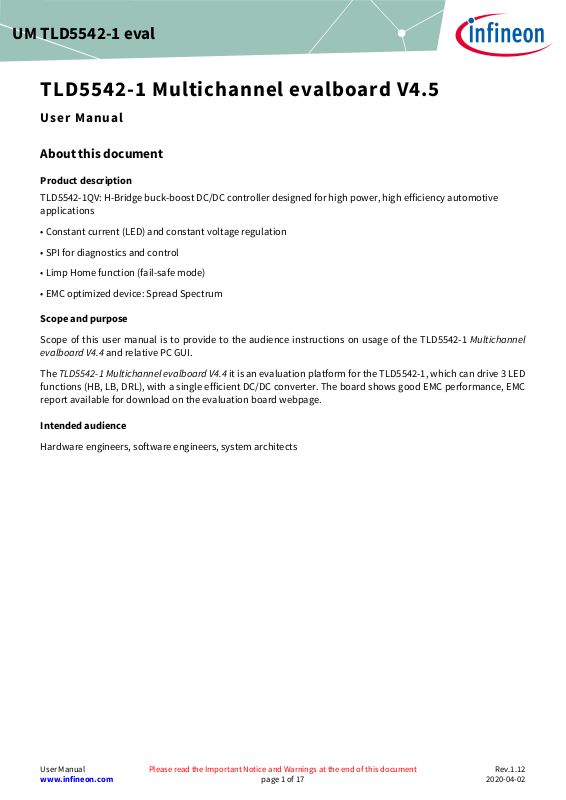 UM TLD5542-1 eval

infineon

TLD5542-1 Multichannel evalboard V4.5

User Manual

About this document

Product description

TLD5542-1QV: H-Bridge buck-boost DC/DC controller designed for high power, high efficiency automotive applications

• Constant current (LED) and constant voltage regulation

• SPI for diagnostics and control

• Limp Home function (fail-safe mode)

• EMC optimized device: Spread Spectrum

Scope and purpose

Scope of this user manual is to provide to the audience instructions on usage of the TLD5542-1 Multichannel evalboard V4.4 and relative PC GUI.

The TLD5542-1 Multichannel evalboard V4.4 it is an evaluation platform for the TLD5542-1, which can drive 3 LED functions (HB, LB, DRL), with a single efficient DC/DC converter. The board shows good EMC performance, EMC report available for download on the evaluation board webpage.

Intended audience

Hardware engineers, software engineers, system architects

User Manual
www.infineon.com

Please read the Important Notice and Warnings at the end of this document
page 1 of 17

Rev.1.12
2020-04-02